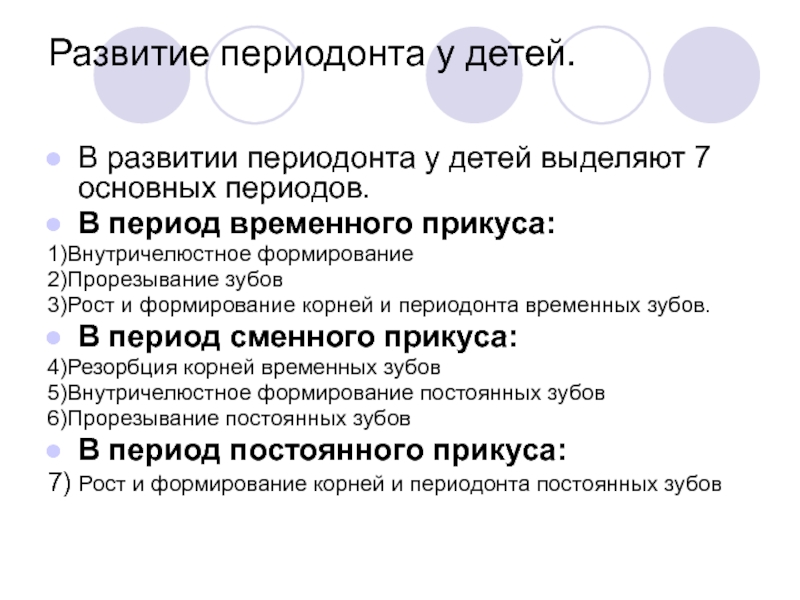 Развитие периодонта у детей.

• В развитии периодонта у детей выделяют 7 основных периодов.

• В период временного прикуса:

1)Внутричелюстное формирование
2)Прорезывание зубов
3)Рост и формирование корней и периодонта временных зубов.

• В период сменного прикуса:

4)Резорбция корней временных зубов
5)Внутричелюстное формирование постоянных зубов
6)Прорезывание постоянных зубов

• В период постоянного прикуса:

7) Рост и формирование корней и периодонта постоянных зубов